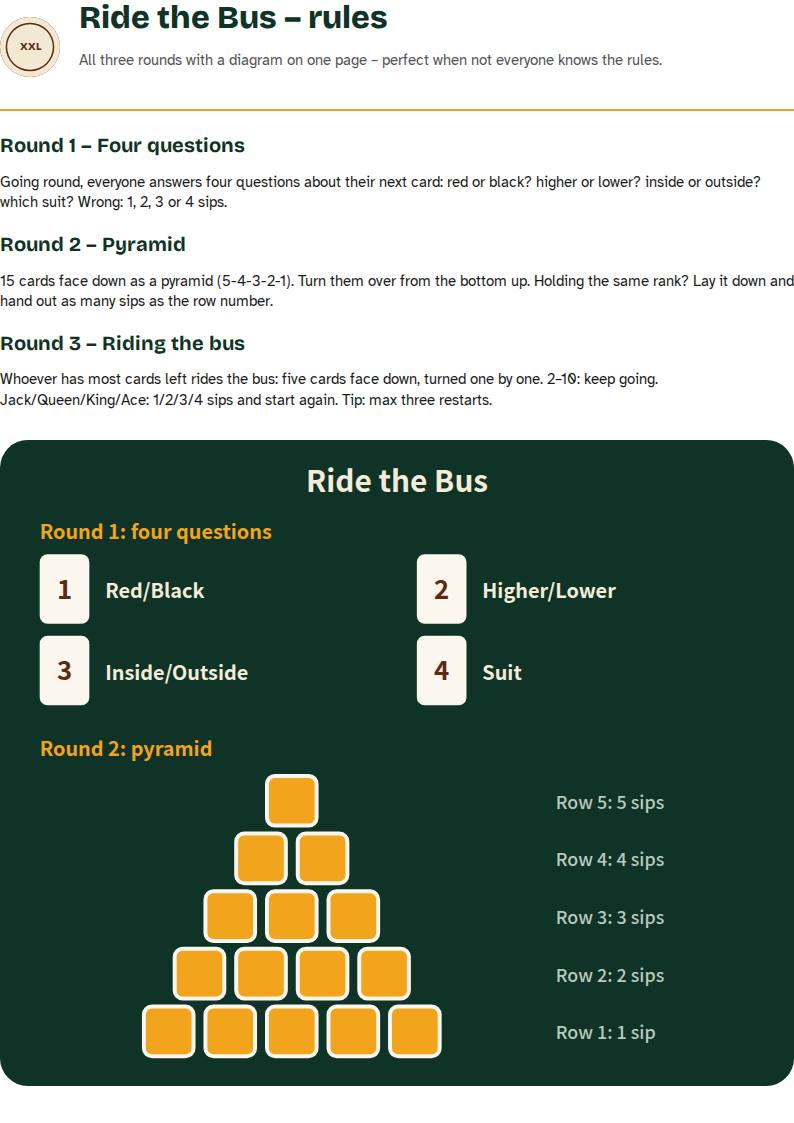 XXL

Ride the Bus – rules

All three rounds with a diagram on one page – perfect when not everyone knows the rules.

Round 1 – Four questions

Going round, everyone answers four questions about their next card: red or black? higher or lower? inside or outside? which suit? Wrong: 1, 2, 3 or 4 sips.

Round 2 – Pyramid

15 cards face down as a pyramid (5-4-3-2-1). Turn them over from the bottom up. Holding the same rank? Lay it down and hand out as many sips as the row number.

Round 3 – Riding the bus

Whoever has most cards left rides the bus: five cards face down, turned one by one. 2–10: keep going. Jack/Queen/King/Ace: 1/2/3/4 sips and start again. Tip: max three restarts.

Ride the Bus

Round 1: four questions

1 Red/Black

2 Higher/Lower

3 Inside/Outside

4 Suit

Round 2: pyramid

Row 5: 5 sips

Row 4: 4 sips

Row 3: 3 sips

Row 2: 2 sips

Row 1: 1 sip